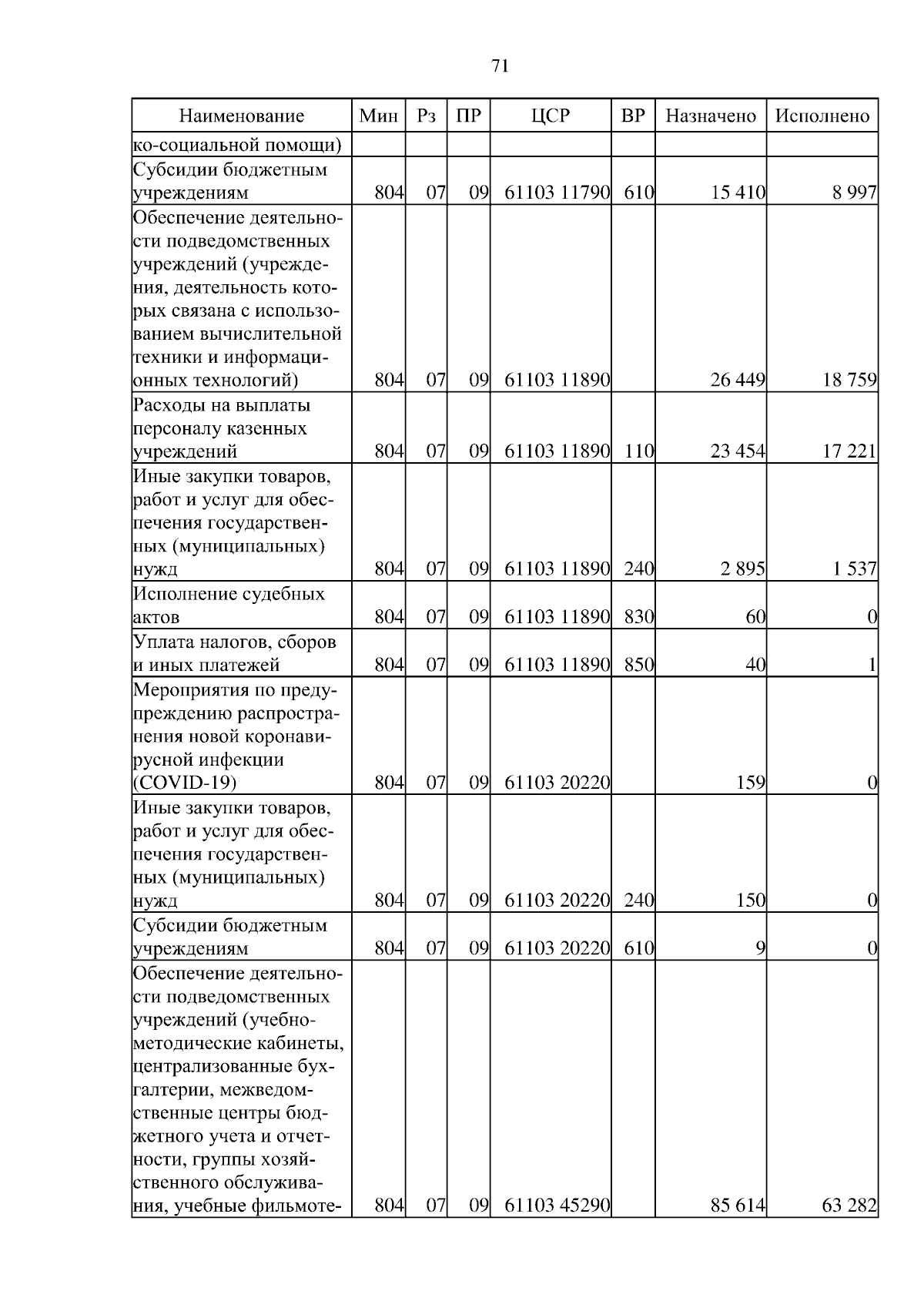 71

| Наименование | Мин | Рз | ПР | ЦСР | ВР | Назначено | Исполнено |
|---|---|---|---|---|---|---|---|
| ко-социальной помощи) | | | | | | | |
| Субсидии бюджетным учреждениям | 804 | 07 | 09 | 61103 11790 | 610 | 15 410 | 8 997 |
| Обеспечение деятельности подведомственных учреждений (учреждения, деятельность которых связана с использованием вычислительной техники и информационных технологий) | 804 | 07 | 09 | 61103 11890 | | 26 449 | 18 759 |
| Расходы на выплаты персоналу казенных учреждений | 804 | 07 | 09 | 61103 11890 | 110 | 23 454 | 17 221 |
| Иные закупки товаров, работ и услуг для обеспечения государственных (муниципальных) нужд | 804 | 07 | 09 | 61103 11890 | 240 | 2 895 | 1 537 |
| Исполнение судебных актов | 804 | 07 | 09 | 61103 11890 | 830 | 60 | 0 |
| Уплата налогов, сборов и иных платежей | 804 | 07 | 09 | 61103 11890 | 850 | 40 | 1 |
| Мероприятия по предупреждению распространения новой коронавирусной инфекции (COVID-19) | 804 | 07 | 09 | 61103 20220 | | 159 | 0 |
| Иные закупки товаров, работ и услуг для обеспечения государственных (муниципальных) нужд | 804 | 07 | 09 | 61103 20220 | 240 | 150 | 0 |
| Субсидии бюджетным учреждениям | 804 | 07 | 09 | 61103 20220 | 610 | 9 | 0 |
| Обеспечение деятельности подведомственных учреждений (учебно-методические кабинеты, централизованные бухгалтерии, межведомственные центры бюджетного учета и отчетности, группы хозяйственного обслуживания, учебные фильмоте- | 804 | 07 | 09 | 61103 45290 | | 85 614 | 63 282 |